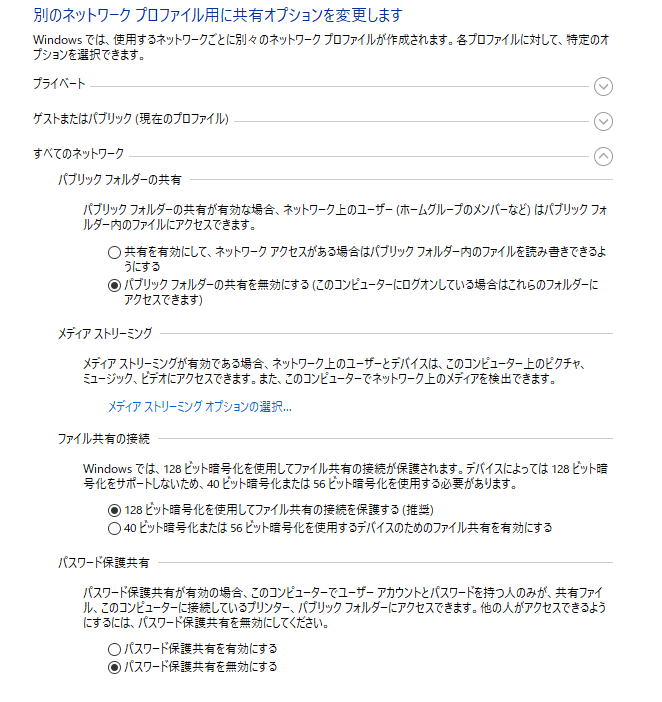 別のネットワーク プロファイル用に共有オプションを変更します

Windows では、使用するネットワークごとに別々のネットワーク プロファイルが作成されます。各プロファイルに対して、特定のオプションを選択できます。

プライベート

ゲストまたはパブリック (現在のプロファイル)

すべてのネットワーク

パブリック フォルダーの共有

パブリック フォルダーの共有が有効な場合、ネットワーク上のユーザー (ホームグループのメンバーなど) はパブリック フォルダー内のファイルにアクセスできます。

共有を有効にして、ネットワーク アクセスがある場合はパブリック フォルダー内のファイルを読み書きできるようにする

パブリック フォルダーの共有を無効にする (このコンピューターにログオンしている場合はこれらのフォルダーにアクセスできます)

メディア ストリーミング

メディア ストリーミングが有効である場合、ネットワーク上のユーザーとデバイスは、このコンピューター上のピクチャ、ミュージック、ビデオにアクセスできます。また、このコンピューターでネットワーク上のメディアを検出できます。

メディア ストリーミング オプションの選択...

ファイル共有の接続

Windows では、128 ビット暗号化を使用してファイル共有の接続が保護されます。デバイスによっては 128 ビット暗号化をサポートしないため、40 ビット暗号化または 56 ビット暗号化を使用する必要があります。

128 ビット暗号化を使用してファイル共有の接続を保護する (推奨)

40 ビット暗号化または 56 ビット暗号化を使用するデバイスのためのファイル共有を有効にする

パスワード保護共有

パスワード保護共有が有効の場合、このコンピューターでユーザー アカウントとパスワードを持つ人のみが、共有ファイル、このコンピューターに接続しているプリンター、パブリック フォルダーにアクセスできます。他の人がアクセスできるようにするには、パスワード保護共有を無効にしてください。

パスワード保護共有を有効にする

パスワード保護共有を無効にする